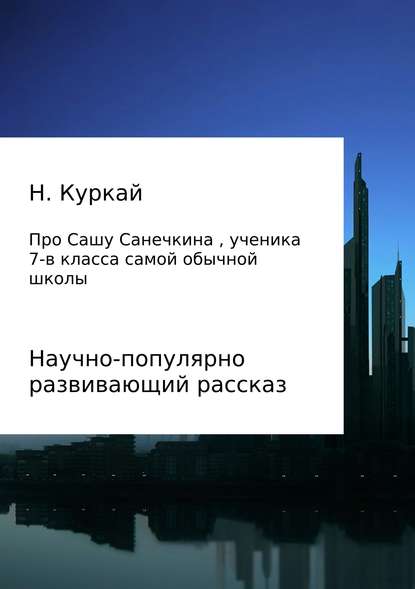 Н. Куркай

Про Сашу Санечкина , ученика 7-в класса самой обычной школы

Научно-популярно развивающий рассказ